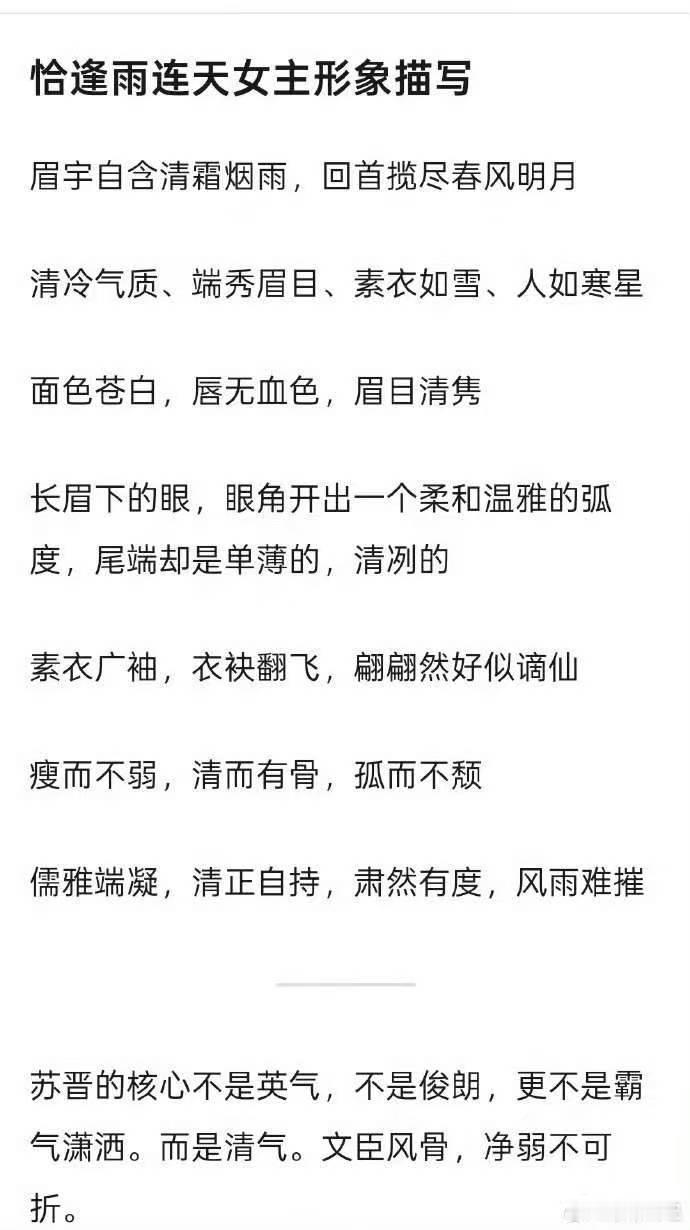 恰逢雨连天女主形象描写

眉宇自含清霜烟雨，回首揽尽春风明月

清冷气质、端秀眉目、素衣如雪、人如寒星

面色苍白，唇无血色，眉目清隽

长眉下的眼，眼角开出一个柔和温雅的弧度，尾端却是单薄的，清冽的

素衣广袖，衣袂翻飞，翩翩然好似谪仙

瘦而不弱，清而有骨，孤而不颓

儒雅端凝，清正自持，肃然有度，风雨难摧

苏晋的核心不是英气，不是俊朗，更不是霸气潇洒。而是清气。文臣风骨，净弱不可折。